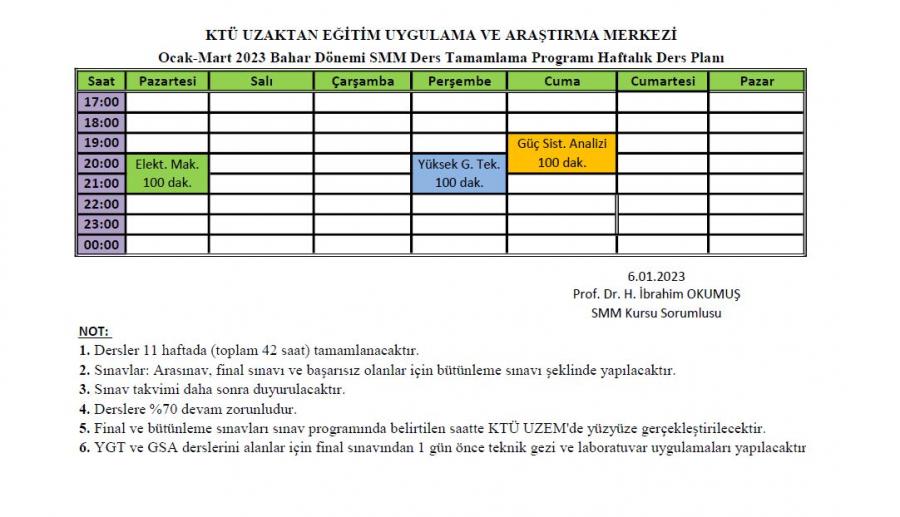 KTÜ UZAKTAN EĞİTİM UYGULAMA VE ARAŞTIRMA MERKEZİ
Ocak-Mart 2023 Bahar Dönemi SMM Ders Tamamlama Programı Haftalık Ders Planı

| Saat | Pazartesi | Salı | Çarşamba | Perşembe | Cuma | Cumartesi | Pazar |
|---|---|---|---|---|---|---|---|
| 17:00 | | | | | | | |
| 18:00 | | | | | | | |
| 19:00 | | | | | Güç Sist. Analizi 100 dak. | | |
| 20:00 | Elekt. Mak. 100 dak. | | | Yüksek G. Tek. 100 dak. | | | |
| 21:00 | | | | | | | |
| 22:00 | | | | | | | |
| 23:00 | | | | | | | |
| 00:00 | | | | | | | |

6.01.2023
Prof. Dr. H. İbrahim OKUMUŞ
SMM Kursu Sorumlusu

NOT:
1. Dersler 11 haftada (toplam 42 saat) tamamlanacaktır.
2. Sınavlar: Arasınav, final sınavı ve başarısız olanlar için bütünleme sınavı şeklinde yapılacaktır.
3. Sınav takvimi daha sonra duyurulacaktır.
4. Derslere %70 devam zorunludur.
5. Final ve bütünleme sınavları sınav programında belirtilen saatte KTÜ UZEM'de yüzyüze gerçekleştirilecektir.
6. YGT ve GSA derslerini alanlar için final sınavından 1 gün önce teknik gezi ve laboratuvar uygulamaları yapılacaktır